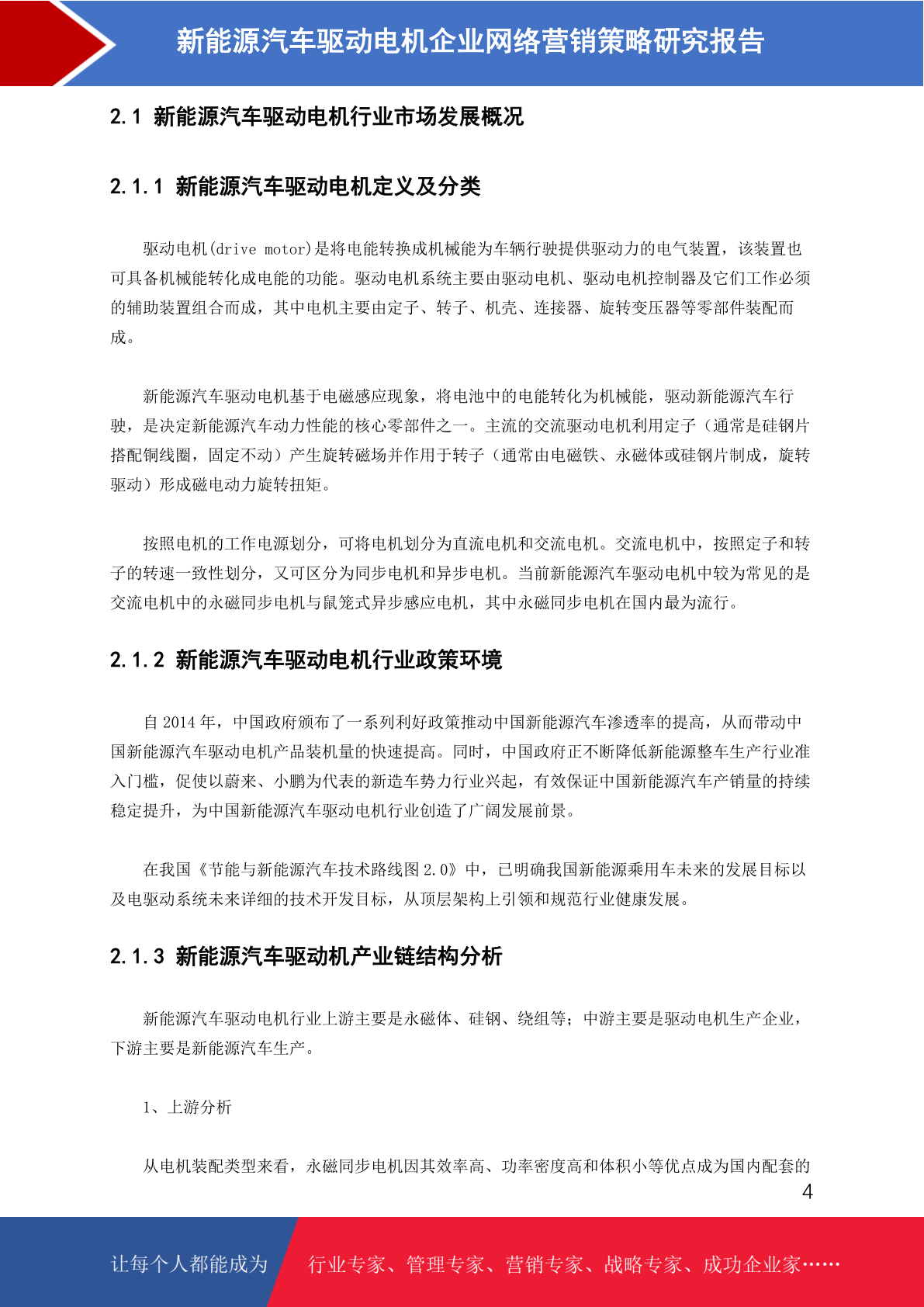 新能源汽车驱动电机企业网络营销策略研究报告

2.1 新能源汽车驱动电机行业市场发展概况

2.1.1 新能源汽车驱动电机定义及分类

驱动电机(drive motor)是将电能转换成机械能为车辆行驶提供驱动力的电气装置，该装置也可具备机械能转化成电能的功能。驱动电机系统主要由驱动电机、驱动电机控制器及它们工作必须的辅助装置组合而成，其中电机主要由定子、转子、机壳、连接器、旋转变压器等零部件装配而成。

新能源汽车驱动电机基于电磁感应现象，将电池中的电能转化为机械能，驱动新能源汽车行驶，是决定新能源汽车动力性能的核心零部件之一。主流的交流驱动电机利用定子（通常是硅钢片搭配铜线圈，固定不动）产生旋转磁场并作用于转子（通常由电磁铁、永磁体或硅钢片制成，旋转驱动）形成磁电动力旋转扭矩。

按照电机的工作电源划分，可将电机划分为直流电机和交流电机。交流电机中，按照定子和转子的转速一致性划分，又可区分为同步电机和异步电机。当前新能源汽车驱动电机中较为常见的是交流电机中的永磁同步电机与鼠笼式异步感应电机，其中永磁同步电机在国内最为流行。

2.1.2 新能源汽车驱动电机行业政策环境

自 2014 年，中国政府颁布了一系列利好政策推动中国新能源汽车渗透率的提高，从而带动中国新能源汽车驱动电机产品装机量的快速提高。同时，中国政府正不断降低新能源整车生产行业准入门槛，促使以蔚来、小鹏为代表的新造车势力行业兴起，有效保证中国新能源汽车产销量的持续稳定提升，为中国新能源汽车驱动电机行业创造了广阔发展前景。

在我国《节能与新能源汽车技术路线图 2.0》中，已明确我国新能源乘用车未来的发展目标以及电驱动系统未来详细的技术开发目标，从顶层架构上引领和规范行业健康发展。

2.1.3 新能源汽车驱动机产业链结构分析

新能源汽车驱动电机行业上游主要是永磁体、硅钢、绕组等；中游主要是驱动电机生产企业，下游主要是新能源汽车生产。

1、上游分析

从电机装配类型来看，永磁同步电机因其效率高、功率密度高和体积小等优点成为国内配套的

4

让每个人都能成为 行业专家、管理专家、营销专家、战略专家、成功企业家……